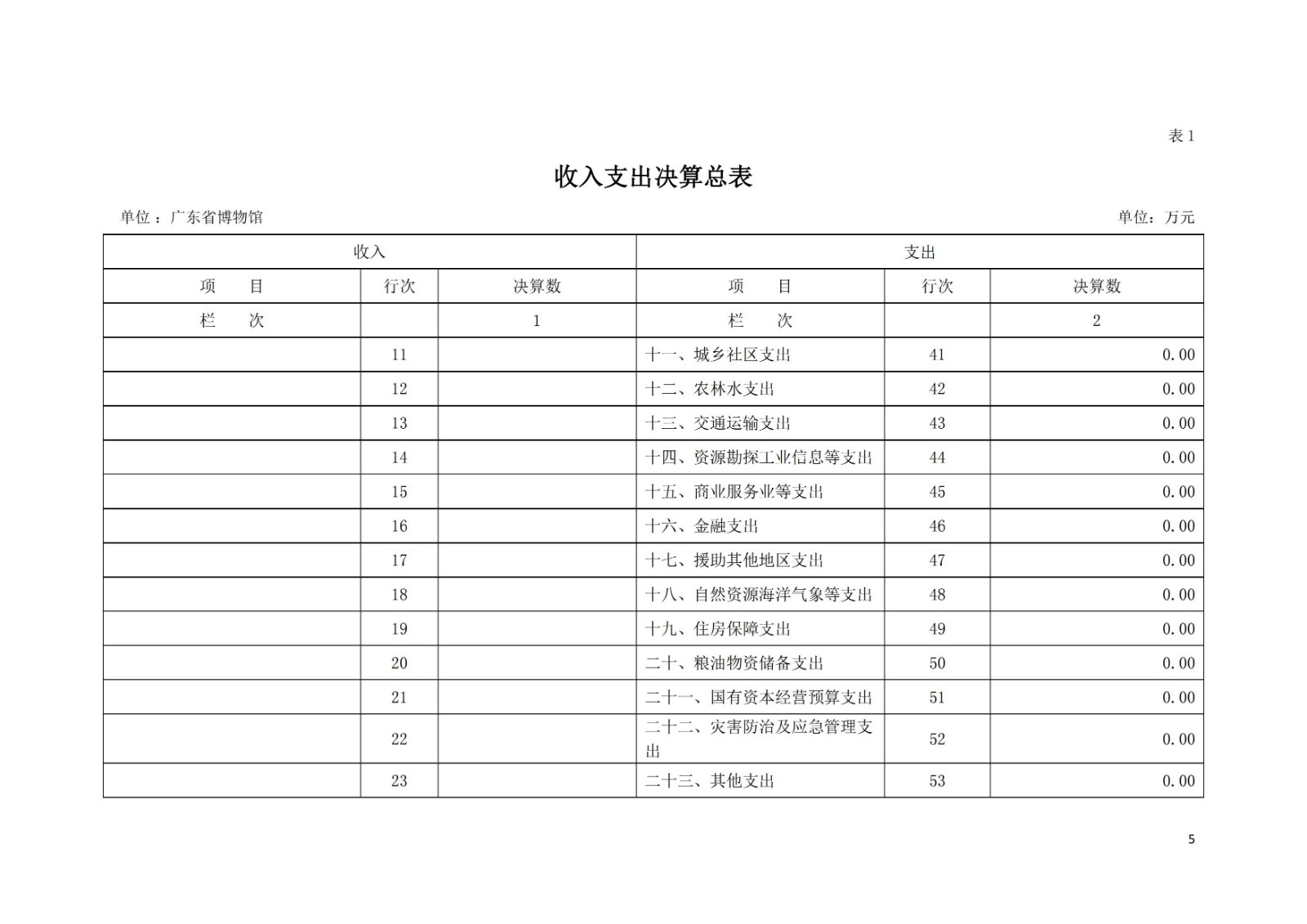 表 1

收入支出决算总表

单位：广东省博物馆

单位：万元

| 收入 | | | 支出 | | |
|---|---|---|---|---|---|
| 项　　目 | 行次 | 决算数 | 项　　目 | 行次 | 决算数 |
| 栏　　次 | | 1 | 栏　　次 | | 2 |
| | 11 | | 十一、城乡社区支出 | 41 | 0.00 |
| | 12 | | 十二、农林水支出 | 42 | 0.00 |
| | 13 | | 十三、交通运输支出 | 43 | 0.00 |
| | 14 | | 十四、资源勘探工业信息等支出 | 44 | 0.00 |
| | 15 | | 十五、商业服务业等支出 | 45 | 0.00 |
| | 16 | | 十六、金融支出 | 46 | 0.00 |
| | 17 | | 十七、援助其他地区支出 | 47 | 0.00 |
| | 18 | | 十八、自然资源海洋气象等支出 | 48 | 0.00 |
| | 19 | | 十九、住房保障支出 | 49 | 0.00 |
| | 20 | | 二十、粮油物资储备支出 | 50 | 0.00 |
| | 21 | | 二十一、国有资本经营预算支出 | 51 | 0.00 |
| | 22 | | 二十二、灾害防治及应急管理支出 | 52 | 0.00 |
| | 23 | | 二十三、其他支出 | 53 | 0.00 |

5